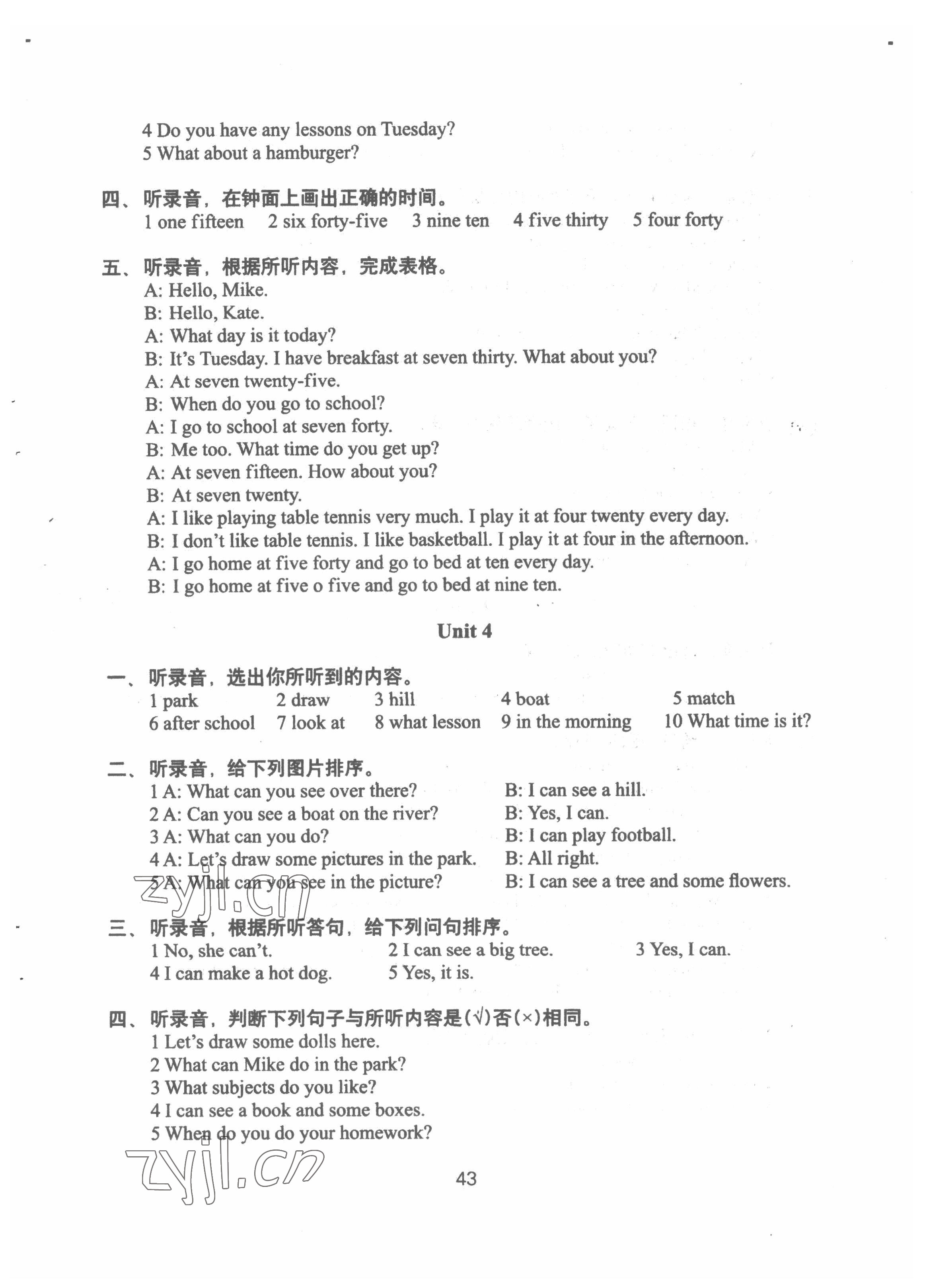 4 Do you have any lessons on Tuesday?
5 What about a hamburger?

四、听录音，在钟面上画出正确的时间。
1 one fifteen 2 six forty-five 3 nine ten 4 five thirty 5 four forty

五、听录音，根据所听内容，完成表格。
A: Hello, Mike.
B: Hello, Kate.
A: What day is it today?
B: It's Tuesday. I have breakfast at seven thirty. What about you?
A: At seven twenty-five.
B: When do you go to school?
A: I go to school at seven forty.
B: Me too. What time do you get up?
A: At seven fifteen. How about you?
B: At seven twenty.
A: I like playing table tennis very much. I play it at four twenty every day.
B: I don't like table tennis. I like basketball. I play it at four in the afternoon.
A: I go home at five forty and go to bed at ten every day.
B: I go home at five o five and go to bed at nine ten.

Unit 4

一、听录音，选出你所听到的内容。
1 park 2 draw 3 hill 4 boat 5 match
6 after school 7 look at 8 what lesson 9 in the morning 10 What time is it?

二、听录音，给下列图片排序。
1 A: What can you see over there? B: I can see a hill.
2 A: Can you see a boat on the river? B: Yes, I can.
3 A: What can you do? B: I can play football.
4 A: Let's draw some pictures in the park. B: All right.
5 A: What can you see in the picture? B: I can see a tree and some flowers.

zyjl.cn

三、听录音，根据所听答句，给下列问句排序。
1 No, she can't. 2 I can see a big tree. 3 Yes, I can.
4 I can make a hot dog. 5 Yes, it is.

四、听录音，判断下列句子与所听内容是(√)否(×)相同。
1 Let's draw some dolls here.
2 What can Mike do in the park?
3 What subjects do you like?
4 I can see a book and some boxes.
5 When do you do your homework?

zyjl.cn

43